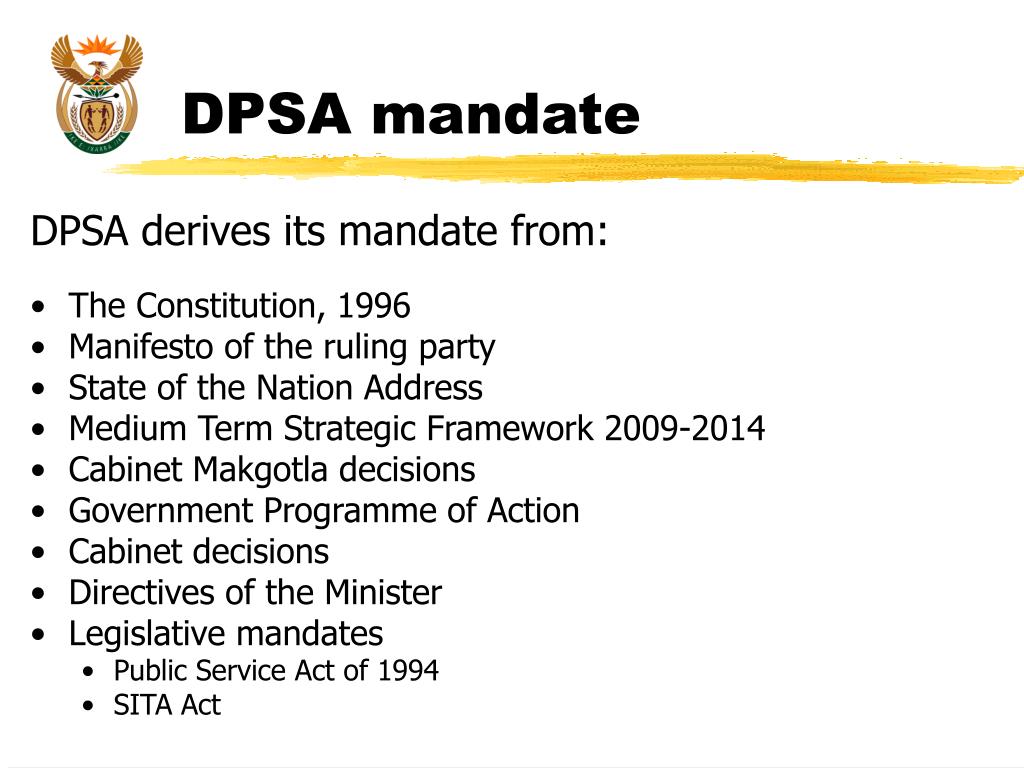 DPSA mandate

DPSA derives its mandate from:

• The Constitution, 1996
• Manifesto of the ruling party
• State of the Nation Address
• Medium Term Strategic Framework 2009-2014
• Cabinet Makgotla decisions
• Government Programme of Action
• Cabinet decisions
• Directives of the Minister
• Legislative mandates
• Public Service Act of 1994
• SITA Act